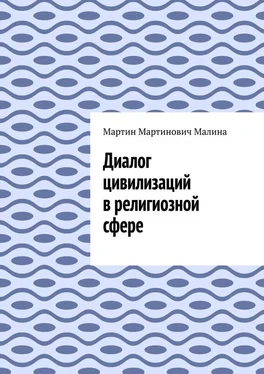 Мартин Мартинович Малина

Диалог цивилизаций в религиозной сфере